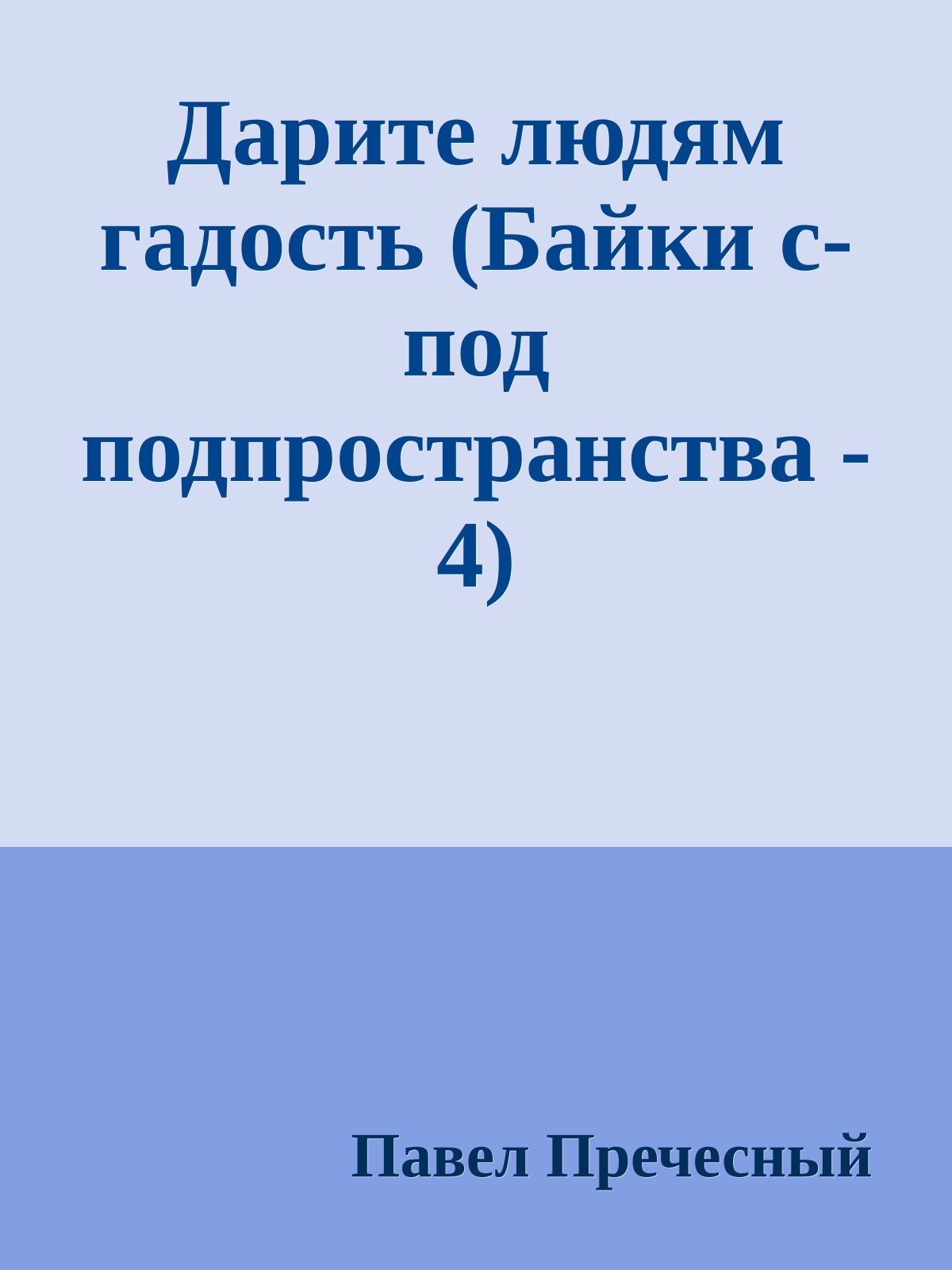 Дарите людям гадость (Байки с-под подпространства - 4)

Павел Пречесный